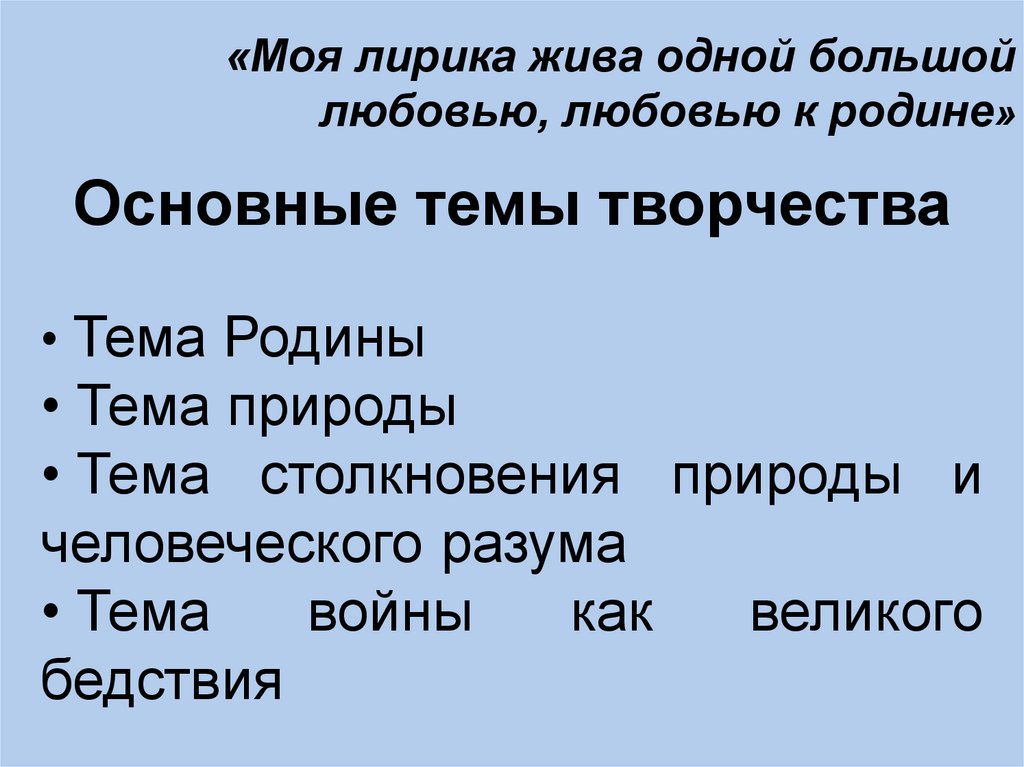 «Моя лирика жива одной большой любовью, любовью к родине»

Основные темы творчества

• Тема Родины
• Тема природы
• Тема столкновения природы и человеческого разума
• Тема войны как великого бедствия